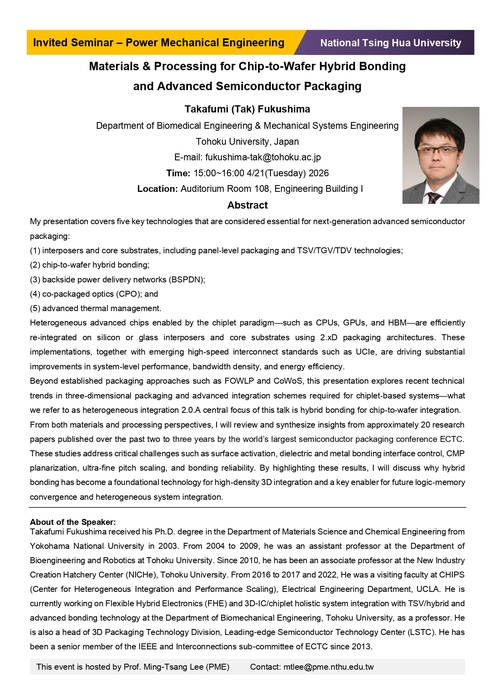 Invited Seminar – Power Mechanical Engineering

National Tsing Hua University

Materials & Processing for Chip-to-Wafer Hybrid Bonding and Advanced Semiconductor Packaging

Takafumi (Tak) Fukushima

Department of Biomedical Engineering & Mechanical Systems Engineering

Tohoku University, Japan

E-mail: fukushima-tak@tohoku.ac.jp

Time: 15:00~16:00 4/21(Tuesday) 2026

Location: Auditorium Room 108, Engineering Building I

Abstract

My presentation covers five key technologies that are considered essential for next-generation advanced semiconductor packaging:

(1) interposers and core substrates, including panel-level packaging and TSV/TGV/TDV technologies;

(2) chip-to-wafer hybrid bonding;

(3) backside power delivery networks (BSPDN);

(4) co-packaged optics (CPO); and

(5) advanced thermal management.

Heterogeneous advanced chips enabled by the chiplet paradigm—such as CPUs, GPUs, and HBM—are efficiently re-integrated on silicon or glass interposers and core substrates using 2.xD packaging architectures. These implementations, together with emerging high-speed interconnect standards such as UCIe, are driving substantial improvements in system-level performance, bandwidth density, and energy efficiency.

Beyond established packaging approaches such as FOWLP and CoWoS, this presentation explores recent technical trends in three-dimensional packaging and advanced integration schemes required for chiplet-based systems—what we refer to as heterogeneous integration 2.0.A central focus of this talk is hybrid bonding for chip-to-wafer integration. From both materials and processing perspectives, I will review and synthesize insights from approximately 20 research papers published over the past two to three years by the world's largest semiconductor packaging conference ECTC. These studies address critical challenges such as surface activation, dielectric and metal bonding interface control, CMP planarization, ultra-fine pitch scaling, and bonding reliability. By highlighting these results, I will discuss why hybrid bonding has become a foundational technology for high-density 3D integration and a key enabler for future logic-memory convergence and heterogeneous system integration.

About of the Speaker:

Takafumi Fukushima received his Ph.D. degree in the Department of Materials Science and Chemical Engineering from Yokohama National University in 2003. From 2004 to 2009, he was an assistant professor at the Department of Bioengineering and Robotics at Tohoku University. Since 2010, he has been an associate professor at the New Industry Creation Hatchery Center (NICHe), Tohoku University. From 2016 to 2017 and 2022, He was a visiting faculty at CHIPS (Center for Heterogeneous Integration and Performance Scaling), Electrical Engineering Department, UCLA. He is currently working on Flexible Hybrid Electronics (FHE) and 3D-IC/chiplet holistic system integration with TSV/hybrid and advanced bonding technology at the Department of Biomechanical Engineering, Tohoku University, as a professor. He is also a head of 3D Packaging Technology Division, Leading-edge Semiconductor Technology Center (LSTC). He has been a senior member of the IEEE and Interconnections sub-committee of ECTC since 2013.

This event is hosted by Prof. Ming-Tsang Lee (PME)     Contact: mtlee@pme.nthu.edu.tw